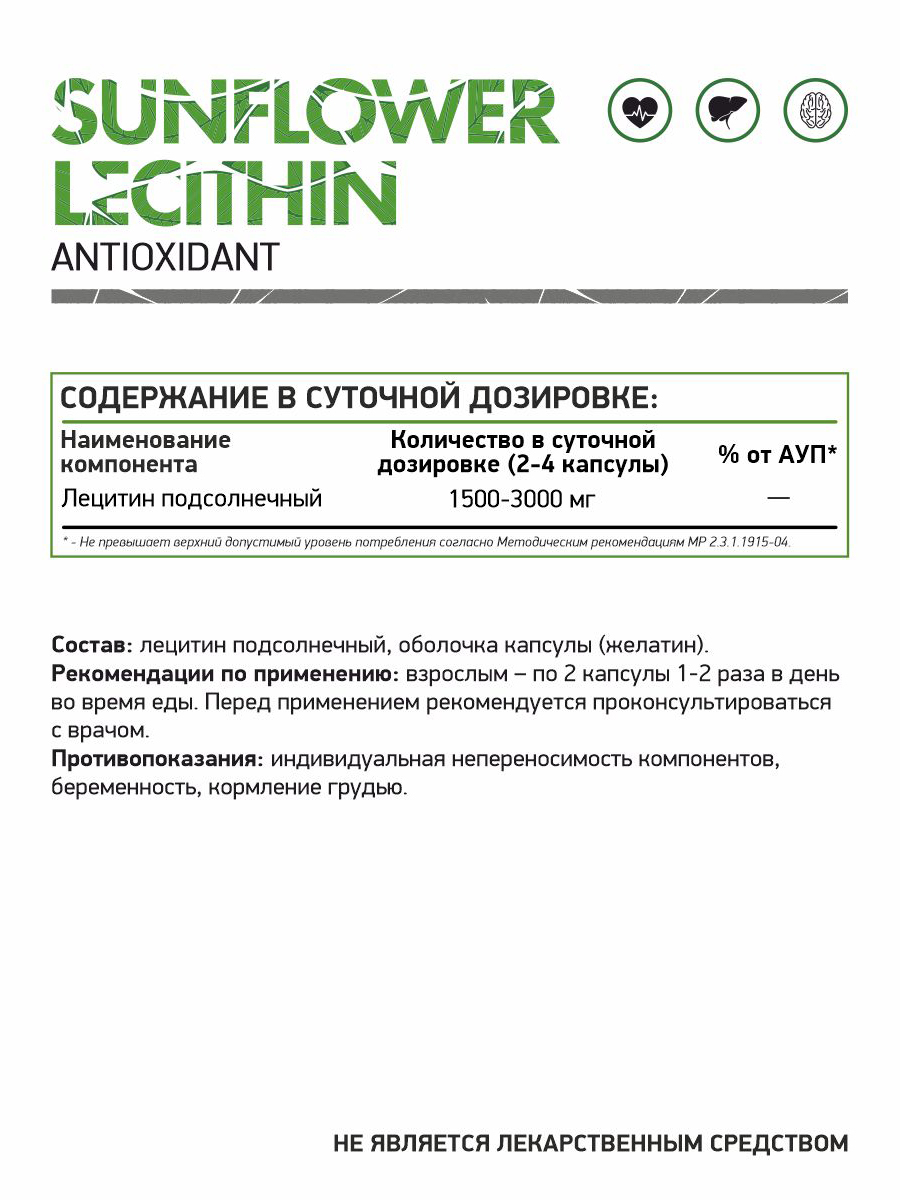 SUNFLOWER LECITHIN
ANTIOXIDANT

СОДЕРЖАНИЕ В СУТОЧНОЙ ДОЗИРОВКЕ:

| Наименование компонента | Количество в суточной дозировке (2-4 капсулы) | % от АУП* |
|---|---|---|
| Лецитин подсолнечный | 1500-3000 мг | — |

* - Не превышает верхний допустимый уровень потребления согласно Методическим рекомендациям МР 2.3.1.1915-04.

Состав: лецитин подсолнечный, оболочка капсулы (желатин).
Рекомендации по применению: взрослым – по 2 капсулы 1-2 раза в день во время еды. Перед применением рекомендуется проконсультироваться с врачом.
Противопоказания: индивидуальная непереносимость компонентов, беременность, кормление грудью.

НЕ ЯВЛЯЕТСЯ ЛЕКАРСТВЕННЫМ СРЕДСТВОМ